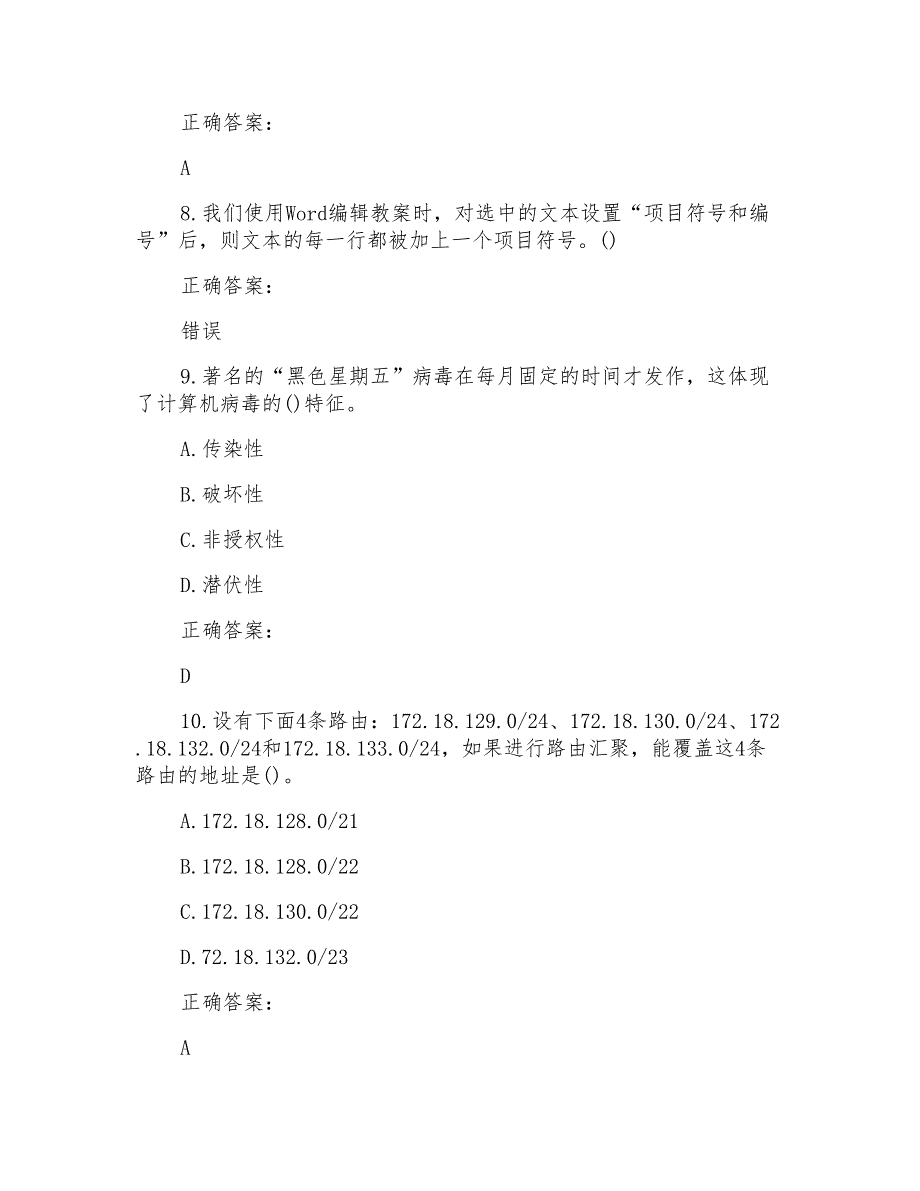 正确答案：

A

8.我们使用Word编辑教案时，对选中的文本设置“项目符号和编号”后，则文本的每一行都被加上一个项目符号。()

正确答案：

错误

9.著名的“黑色星期五”病毒在每月固定的时间才发作，这体现了计算机病毒的()特征。

A.传染性

B.破坏性

C.非授权性

D.潜伏性

正确答案：

D

10.设有下面4条路由：172.18.129.0/24、172.18.130.0/24、172.18.132.0/24和172.18.133.0/24，如果进行路由汇聚，能覆盖这4条路由的地址是()。

A.172.18.128.0/21

B.172.18.128.0/22

C.172.18.130.0/22

D.72.18.132.0/23

正确答案：

A